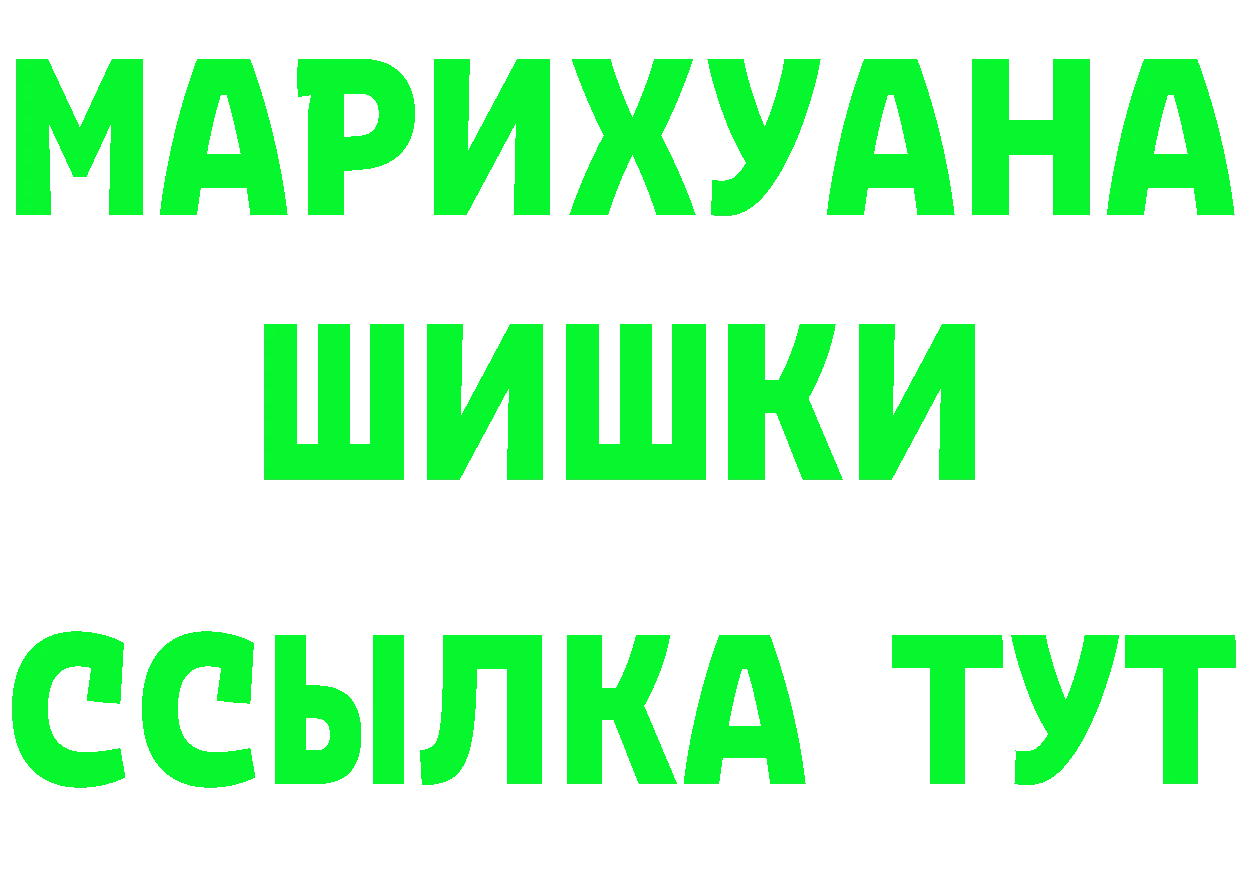 МАРИХУАНА
ШИШКИ
ССЫЛКА ТУТ